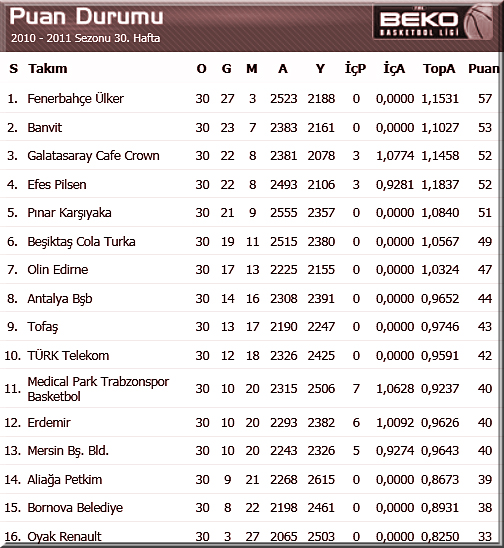 Puan Durumu
2010 - 2011 Sezonu 30. Hafta

BEKO
BASKETBOL LİGİ

| S | Takım | O | G | M | A | Y | İçP | İçA | TopA | Puan |
|---|---|---|---|---|---|---|---|---|---|---|
| 1. | Fenerbahçe Ülker | 30 | 27 | 3 | 2523 | 2188 | 0 | 0,0000 | 1,1531 | 57 |
| 2. | Banvit | 30 | 23 | 7 | 2383 | 2161 | 0 | 0,0000 | 1,1027 | 53 |
| 3. | Galatasaray Cafe Crown | 30 | 22 | 8 | 2381 | 2078 | 3 | 1,0774 | 1,1458 | 52 |
| 4. | Efes Pilsen | 30 | 22 | 8 | 2493 | 2106 | 3 | 0,9281 | 1,1837 | 52 |
| 5. | Pınar Karşıyaka | 30 | 21 | 9 | 2555 | 2357 | 0 | 0,0000 | 1,0840 | 51 |
| 6. | Beşiktaş Cola Turka | 30 | 19 | 11 | 2515 | 2380 | 0 | 0,0000 | 1,0567 | 49 |
| 7. | Olin Edirne | 30 | 17 | 13 | 2225 | 2155 | 0 | 0,0000 | 1,0324 | 47 |
| 8. | Antalya Bşb | 30 | 14 | 16 | 2308 | 2391 | 0 | 0,0000 | 0,9652 | 44 |
| 9. | Tofaş | 30 | 13 | 17 | 2190 | 2247 | 0 | 0,0000 | 0,9746 | 43 |
| 10. | TÜRK Telekom | 30 | 12 | 18 | 2326 | 2425 | 0 | 0,0000 | 0,9591 | 42 |
| 11. | Medical Park Trabzonspor Basketbol | 30 | 10 | 20 | 2315 | 2506 | 7 | 1,0628 | 0,9237 | 40 |
| 12. | Erdemir | 30 | 10 | 20 | 2293 | 2382 | 6 | 1,0092 | 0,9626 | 40 |
| 13. | Mersin Bş. Bld. | 30 | 10 | 20 | 2243 | 2326 | 5 | 0,9274 | 0,9643 | 40 |
| 14. | Aliağa Petkim | 30 | 9 | 21 | 2268 | 2615 | 0 | 0,0000 | 0,8673 | 39 |
| 15. | Bornova Belediye | 30 | 8 | 22 | 2198 | 2461 | 0 | 0,0000 | 0,8931 | 38 |
| 16. | Oyak Renault | 30 | 3 | 27 | 2065 | 2503 | 0 | 0,0000 | 0,8250 | 33 |